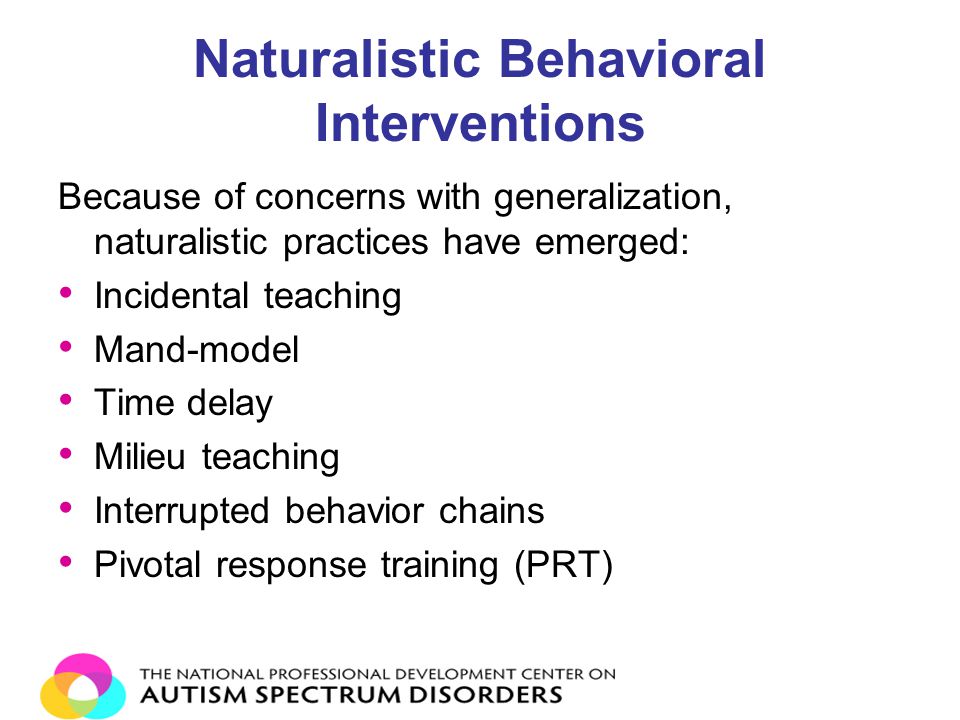 Naturalistic Behavioral Interventions

Because of concerns with generalization, naturalistic practices have emerged:

• Incidental teaching
• Mand-model
• Time delay
• Milieu teaching
• Interrupted behavior chains
• Pivotal response training (PRT)

THE NATIONAL PROFESSIONAL DEVELOPMENT CENTER ON
AUTISM SPECTRUM DISORDERS